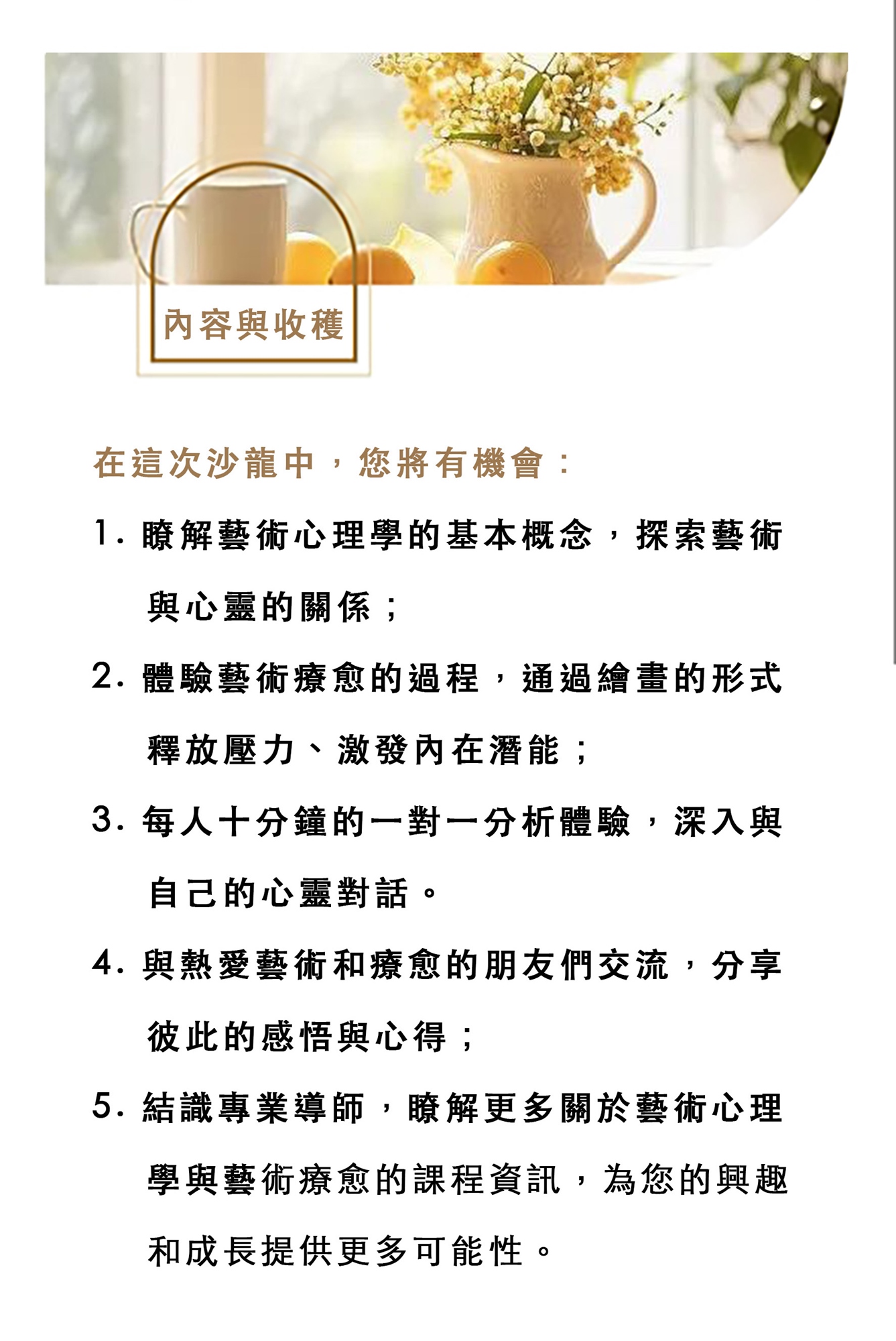 內容與收穫

在這次沙龍中，您將有機會：

1. 瞭解藝術心理學的基本概念，探索藝術與心靈的關係；

2. 體驗藝術療愈的過程，通過繪畫的形式釋放壓力、激發內在潛能；

3. 每人十分鐘的一對一分析體驗，深入與自己的心靈對話。

4. 與熱愛藝術和療愈的朋友們交流，分享彼此的感悟與心得；

5. 結識專業導師，瞭解更多關於藝術心理學與藝術療愈的課程資訊，為您的興趣和成長提供更多可能性。